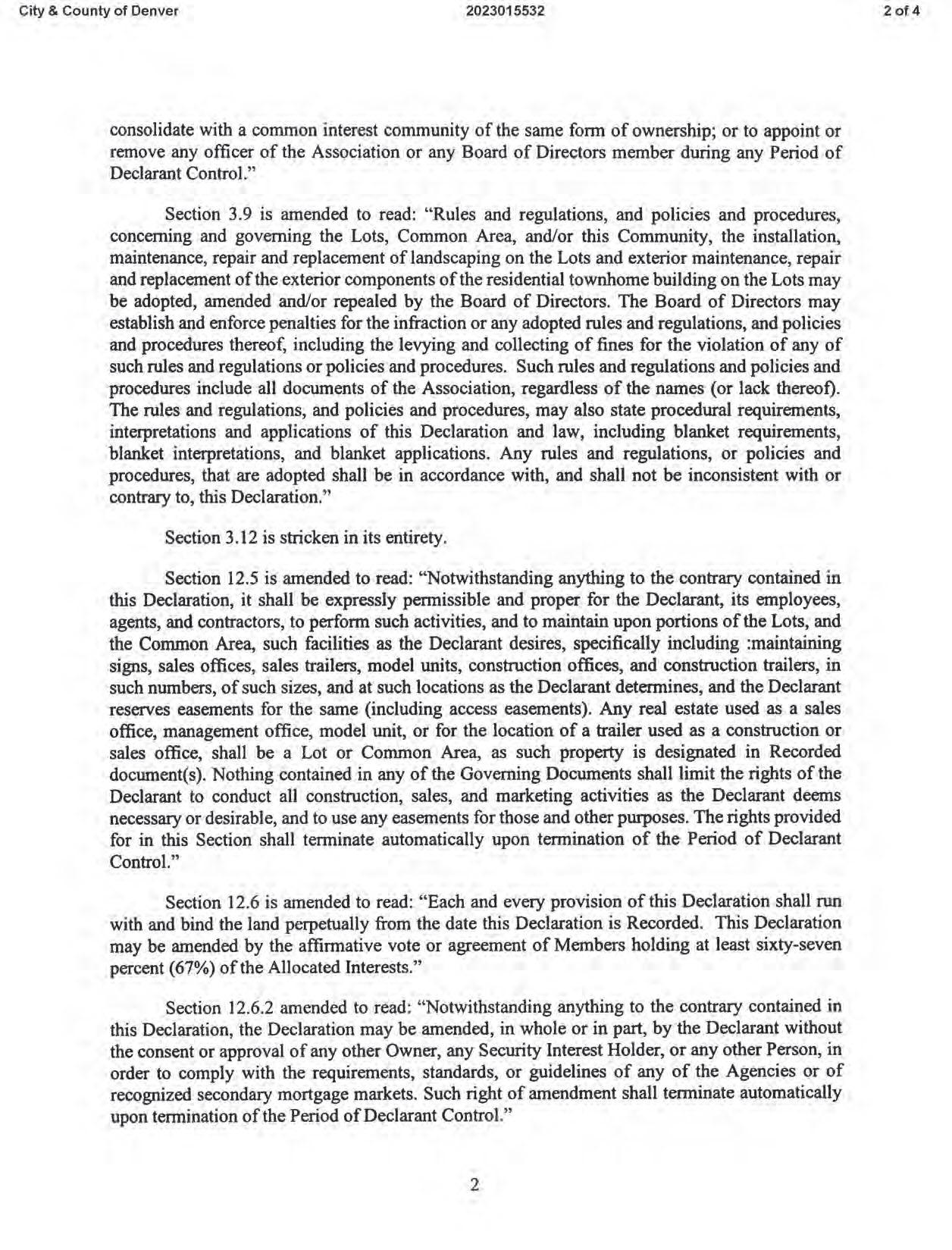 City & County of Denver 2023015532 2 of 4

consolidate with a common interest community of the same form of ownership; or to appoint or remove any officer of the Association or any Board of Directors member during any Period of Declarant Control."

Section 3.9 is amended to read: "Rules and regulations, and policies and procedures, concerning and governing the Lots, Common Area, and/or this Community, the installation, maintenance, repair and replacement of landscaping on the Lots and exterior maintenance, repair and replacement of the exterior components of the residential townhome building on the Lots may be adopted, amended and/or repealed by the Board of Directors. The Board of Directors may establish and enforce penalties for the infraction or any adopted rules and regulations, and policies and procedures thereof, including the levying and collecting of fines for the violation of any of such rules and regulations or policies and procedures. Such rules and regulations and policies and procedures include all documents of the Association, regardless of the names (or lack thereof). The rules and regulations, and policies and procedures, may also state procedural requirements, interpretations and applications of this Declaration and law, including blanket requirements, blanket interpretations, and blanket applications. Any rules and regulations, or policies and procedures, that are adopted shall be in accordance with, and shall not be inconsistent with or contrary to, this Declaration."

Section 3.12 is stricken in its entirety.

Section 12.5 is amended to read: "Notwithstanding anything to the contrary contained in this Declaration, it shall be expressly permissible and proper for the Declarant, its employees, agents, and contractors, to perform such activities, and to maintain upon portions of the Lots, and the Common Area, such facilities as the Declarant desires, specifically including :maintaining signs, sales offices, sales trailers, model units, construction offices, and construction trailers, in such numbers, of such sizes, and at such locations as the Declarant determines, and the Declarant reserves easements for the same (including access easements). Any real estate used as a sales office, management office, model unit, or for the location of a trailer used as a construction or sales office, shall be a Lot or Common Area, as such property is designated in Recorded document(s). Nothing contained in any of the Governing Documents shall limit the rights of the Declarant to conduct all construction, sales, and marketing activities as the Declarant deems necessary or desirable, and to use any easements for those and other purposes. The rights provided for in this Section shall terminate automatically upon termination of the Period of Declarant Control."

Section 12.6 is amended to read: "Each and every provision of this Declaration shall run with and bind the land perpetually from the date this Declaration is Recorded. This Declaration may be amended by the affirmative vote or agreement of Members holding at least sixty-seven percent (67%) of the Allocated Interests."

Section 12.6.2 amended to read: "Notwithstanding anything to the contrary contained in this Declaration, the Declaration may be amended, in whole or in part, by the Declarant without the consent or approval of any other Owner, any Security Interest Holder, or any other Person, in order to comply with the requirements, standards, or guidelines of any of the Agencies or of recognized secondary mortgage markets. Such right of amendment shall terminate automatically upon termination of the Period of Declarant Control."

2